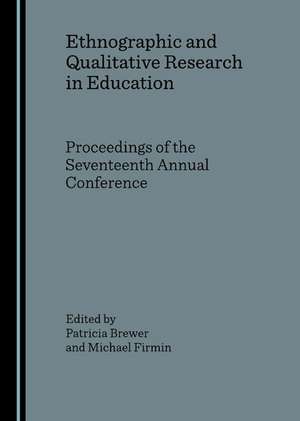 Ethnographic and Qualitative Research in Education

Proceedings of the Seventeenth Annual Conference

Edited by
Patricia Brewer
and Michael Firmin